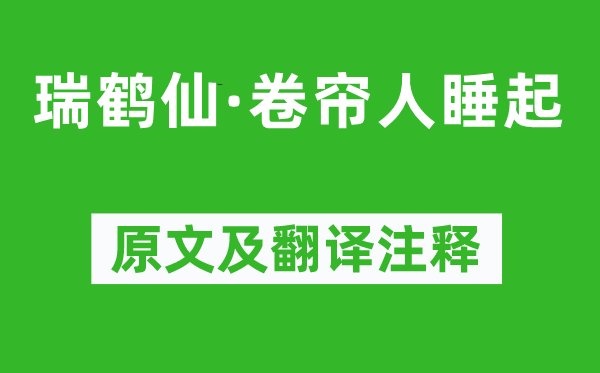 瑞鹤仙·卷帘人睡起

原文及翻译注释